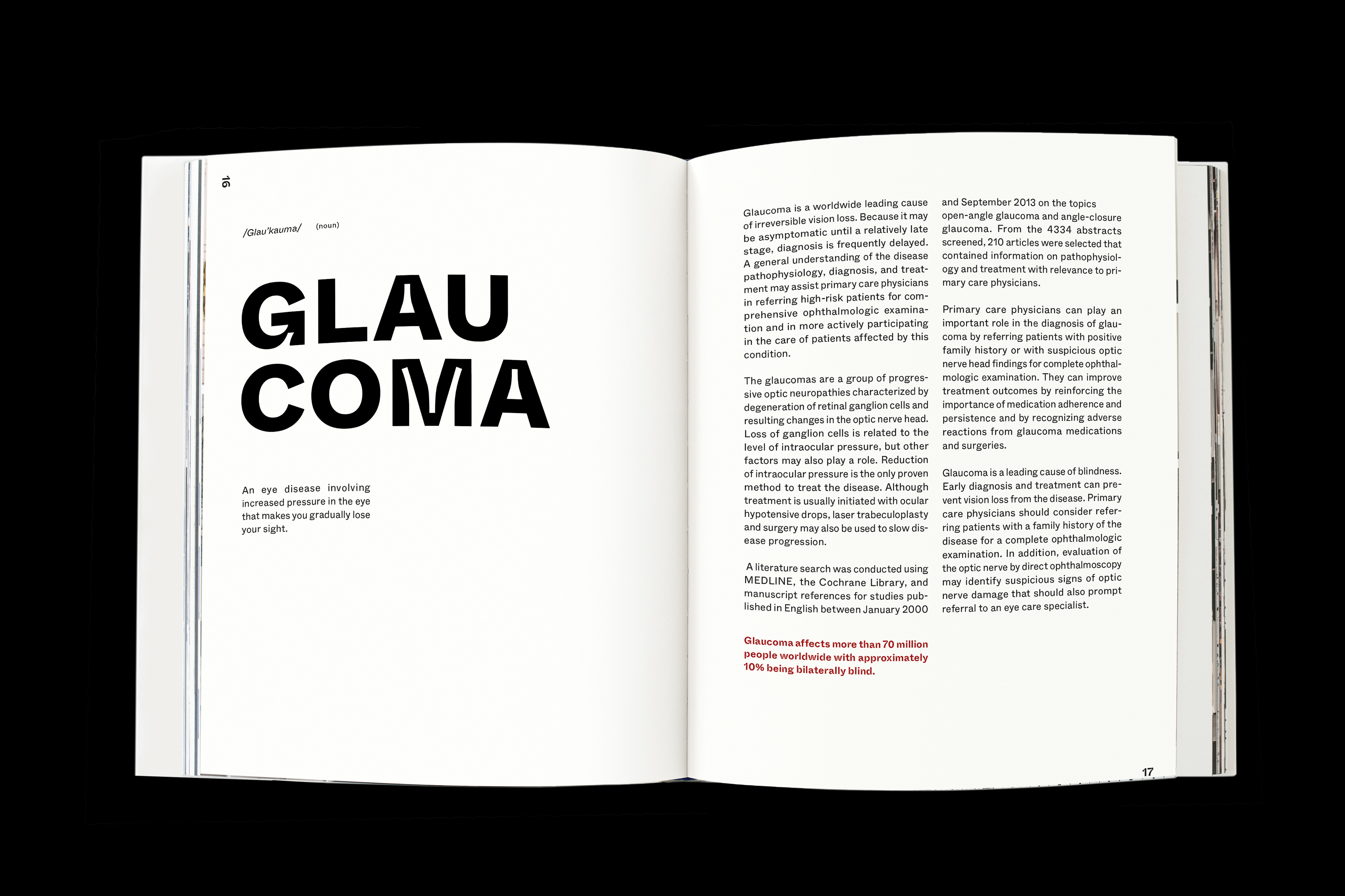 16

/Glau'kauma/ (noun)

GLAU
COMA

An eye disease involving increased pressure in the eye that makes you gradually lose your sight.

Glaucoma is a worldwide leading cause of irreversible vision loss. Because it may be asymptomatic until a relatively late stage, diagnosis is frequently delayed. A general understanding of the disease pathophysiology, diagnosis, and treatment may assist primary care physicians in referring high-risk patients for comprehensive ophthalmologic examination and in more actively participating in the care of patients affected by this condition.

The glaucomas are a group of progressive optic neuropathies characterized by degeneration of retinal ganglion cells and resulting changes in the optic nerve head. Loss of ganglion cells is related to the level of intraocular pressure, but other factors may also play a role. Reduction of intraocular pressure is the only proven method to treat the disease. Although treatment is usually initiated with ocular hypotensive drops, laser trabeculoplasty and surgery may also be used to slow disease progression.

A literature search was conducted using MEDLINE, the Cochrane Library, and manuscript references for studies published in English between January 2000

Glaucoma affects more than 70 million people worldwide with approximately 10% being bilaterally blind.

and September 2013 on the topics open-angle glaucoma and angle-closure glaucoma. From the 4334 abstracts screened, 210 articles were selected that contained information on pathophysiology and treatment with relevance to primary care physicians.

Primary care physicians can play an important role in the diagnosis of glaucoma by referring patients with positive family history or with suspicious optic nerve head findings for complete ophthalmologic examination. They can improve treatment outcomes by reinforcing the importance of medication adherence and persistence and by recognizing adverse reactions from glaucoma medications and surgeries.

Glaucoma is a leading cause of blindness. Early diagnosis and treatment can prevent vision loss from the disease. Primary care physicians should consider referring patients with a family history of the disease for a complete ophthalmologic examination. In addition, evaluation of the optic nerve by direct ophthalmoscopy may identify suspicious signs of optic nerve damage that should also prompt referral to an eye care specialist.

17